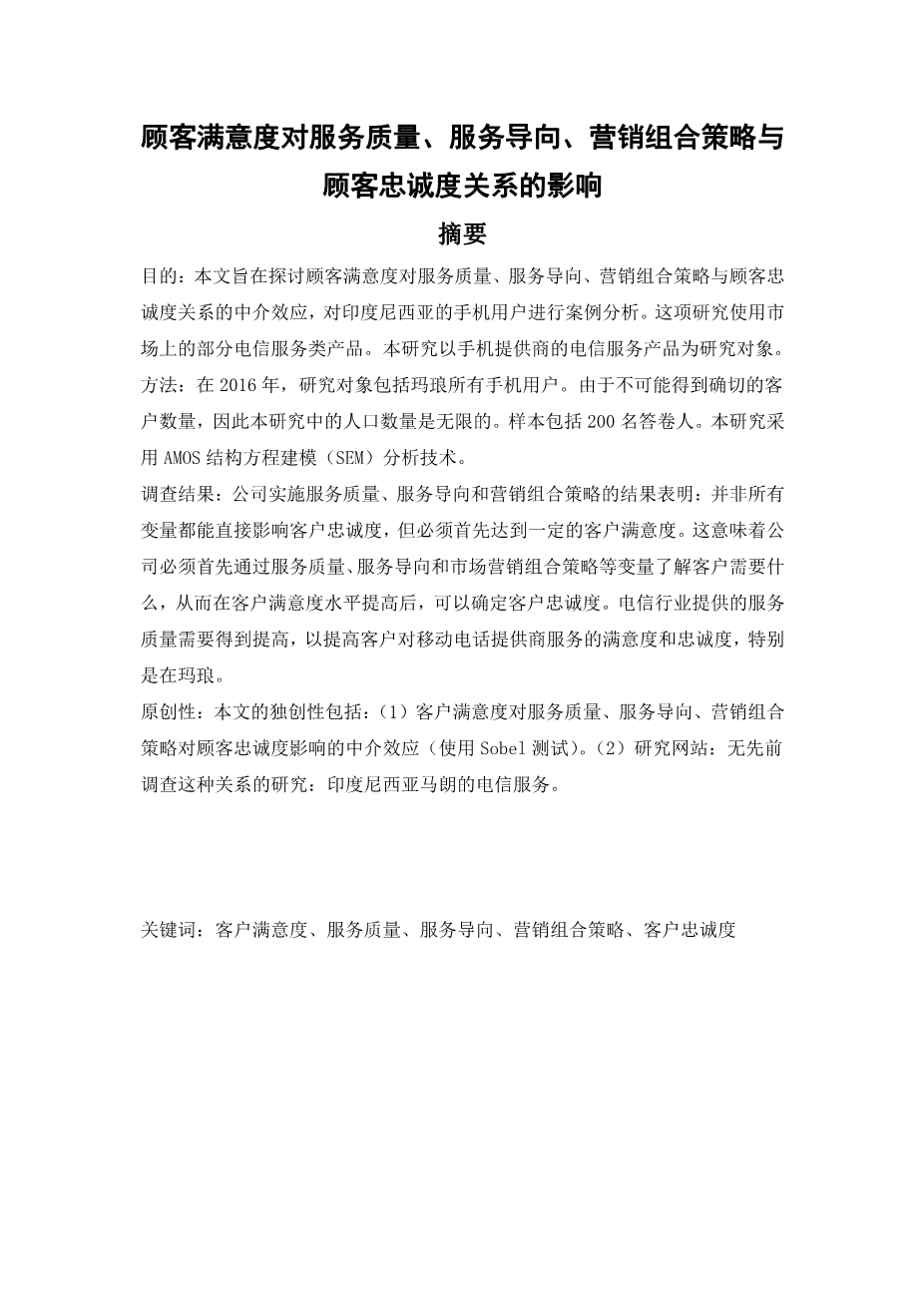 顾客满意度对服务质量、服务导向、营销组合策略与顾客忠诚度关系的影响

摘要

目的：本文旨在探讨顾客满意度对服务质量、服务导向、营销组合策略与顾客忠诚度关系的中介效应，对印度尼西亚的手机用户进行案例分析。这项研究使用市场上的部分电信服务类产品。本研究以手机提供商的电信服务产品为研究对象。

方法：在 2016 年，研究对象包括玛琅所有手机用户。由于不可能得到确切的客户数量，因此本研究中的人口数量是无限的。样本包括 200 名答卷人。本研究采用 AMOS 结构方程建模（SEM）分析技术。

调查结果：公司实施服务质量、服务导向和营销组合策略的结果表明：并非所有变量都能直接影响客户忠诚度，但必须首先达到一定的客户满意度。这意味着公司必须首先通过服务质量、服务导向和市场营销组合策略等变量了解客户需要什么，从而在客户满意度水平提高后，可以确定客户忠诚度。电信行业提供的服务质量需要得到提高，以提高客户对移动电话提供商服务的满意度和忠诚度，特别是在玛琅。

原创性：本文的独创性包括：（1）客户满意度对服务质量、服务导向、营销组合策略对顾客忠诚度影响的中介效应（使用 Sobel 测试）。（2）研究网站：无先前调查这种关系的研究：印度尼西亚马朗的电信服务。

关键词：客户满意度、服务质量、服务导向、营销组合策略、客户忠诚度